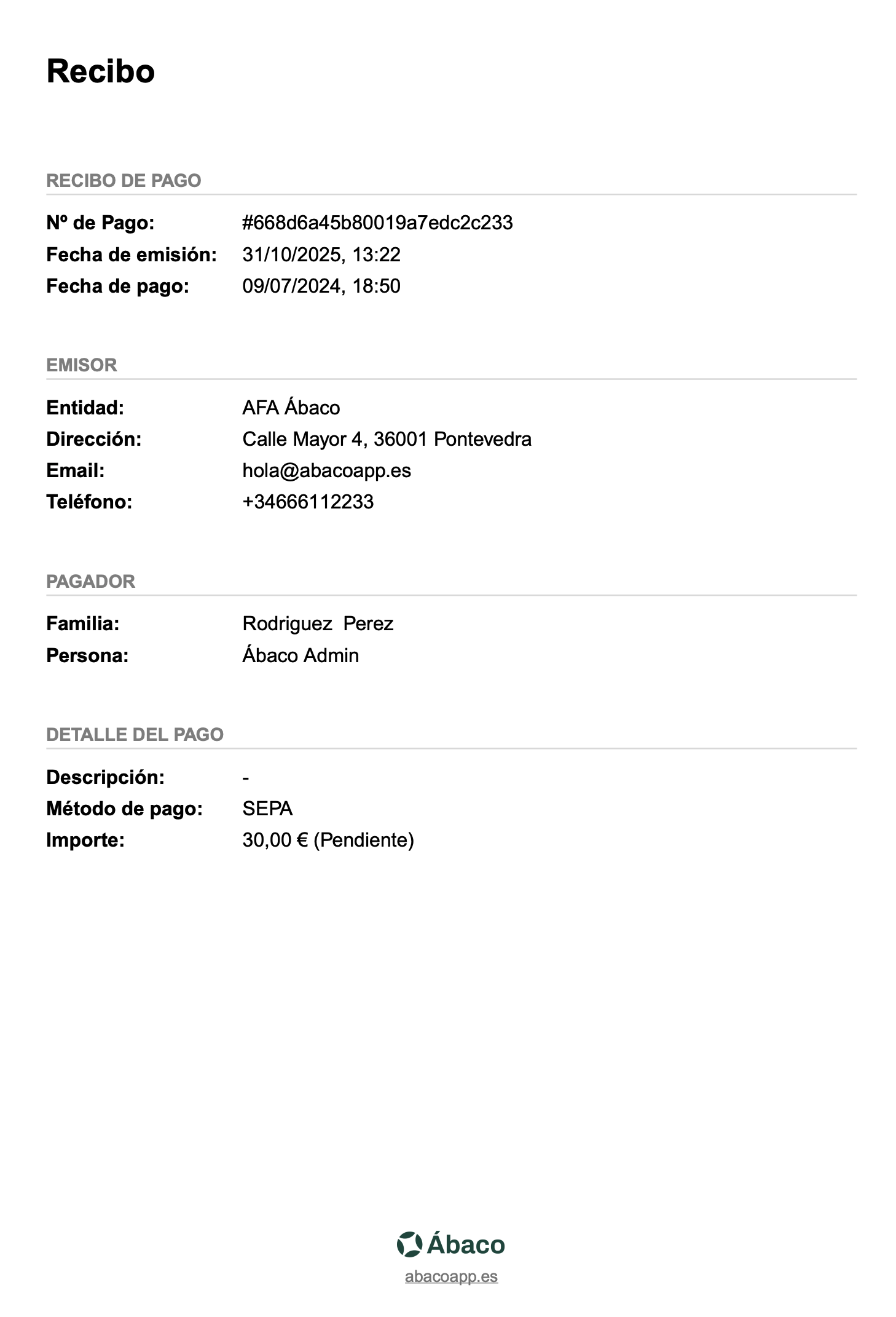 Recibo

RECIBO DE PAGO

Nº de Pago: #668d6a45b80019a7edc2c233
Fecha de emisión: 31/10/2025, 13:22
Fecha de pago: 09/07/2024, 18:50

EMISOR

Entidad: AFA Ábaco
Dirección: Calle Mayor 4, 36001 Pontevedra
Email: hola@abacoapp.es
Teléfono: +34666112233

PAGADOR

Familia: Rodriguez Perez
Persona: Ábaco Admin

DETALLE DEL PAGO

Descripción: -
Método de pago: SEPA
Importe: 30,00 € (Pendiente)

Ábaco
abacoapp.es